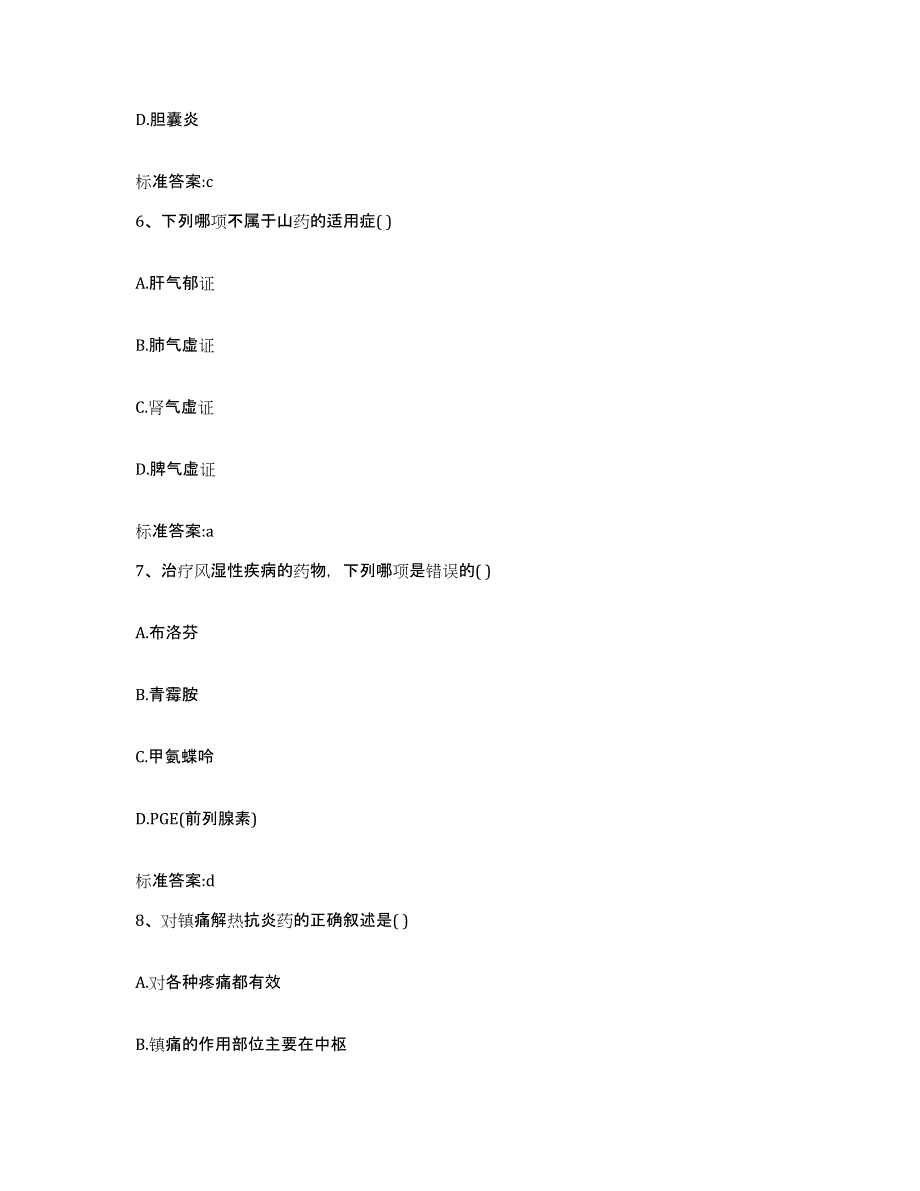 D.胆囊炎

标准答案:c

6、下列哪项不属于山药的适用症( )

A.肝气郁证

B.肺气虚证

C.肾气虚证

D.脾气虚证

标准答案:a

7、治疗风湿性疾病的药物，下列哪项是错误的( )

A.布洛芬

B.青霉胺

C.甲氨蝶呤

D.PGE(前列腺素)

标准答案:d

8、对镇痛解热抗炎药的正确叙述是( )

A.对各种疼痛都有效

B.镇痛的作用部位主要在中枢